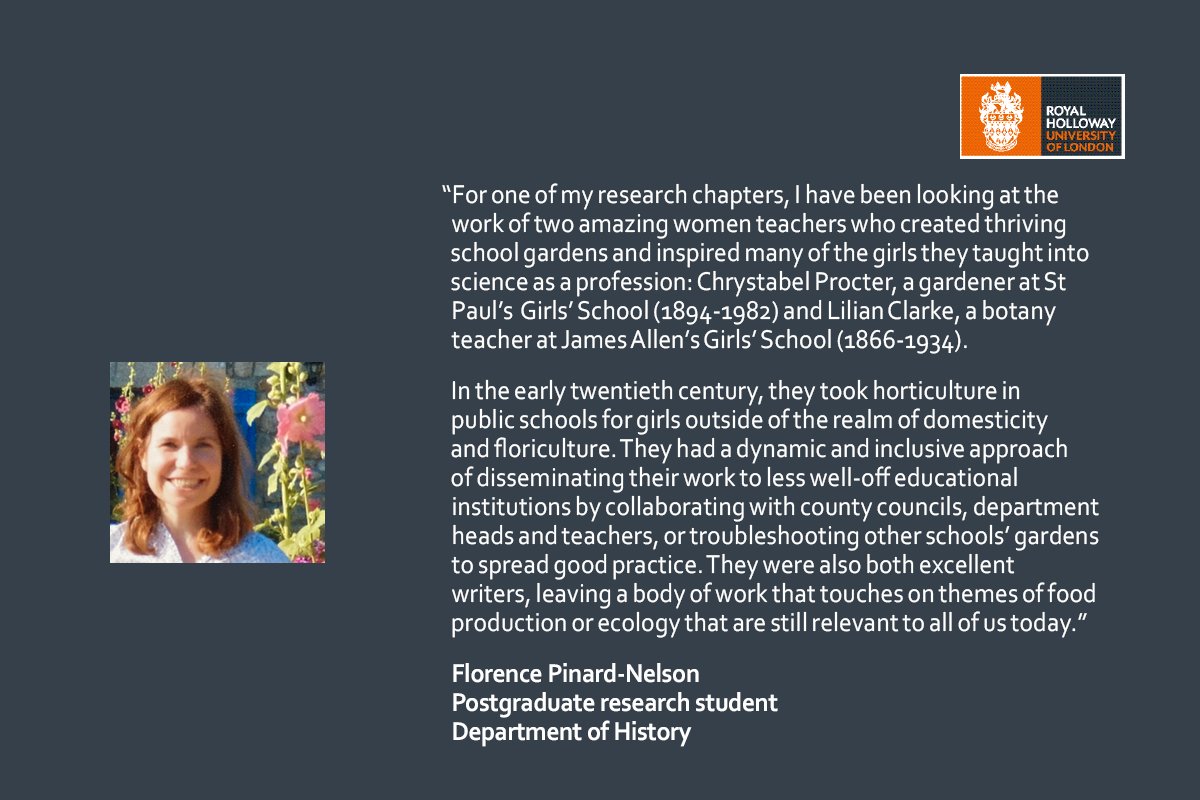 ROYAL HOLLOWAY UNIVERSITY OF LONDON

“For one of my research chapters, I have been looking at the work of two amazing women teachers who created thriving school gardens and inspired many of the girls they taught into science as a profession: Chrystabel Procter, a gardener at St Paul’s Girls’ School (1894-1982) and Lilian Clarke, a botany teacher at James Allen’s Girls’ School (1866-1934).

In the early twentieth century, they took horticulture in public schools for girls outside of the realm of domesticity and floriculture. They had a dynamic and inclusive approach of disseminating their work to less well-off educational institutions by collaborating with county councils, department heads and teachers, or troubleshooting other schools’ gardens to spread good practice. They were also both excellent writers, leaving a body of work that touches on themes of food production or ecology that are still relevant to all of us today.”

Florence Pinard-Nelson
Postgraduate research student
Department of History